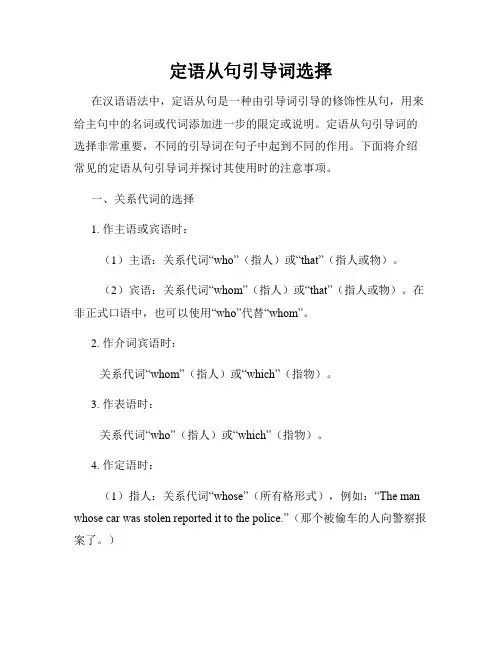 定语从句引导词选择

在汉语语法中，定语从句是一种由引导词引导的修饰性从句，用来给主句中的名词或代词添加进一步的限定或说明。定语从句引导词的选择非常重要，不同的引导词在句子中起到不同的作用。下面将介绍常见的定语从句引导词并探讨其使用时的注意事项。

一、关系代词的选择

1. 作主语或宾语时：

（1）主语：关系代词“who”（指人）或“that”（指人或物）。

（2）宾语：关系代词“whom”（指人）或“that”（指人或物）。在非正式口语中，也可以使用“who”代替“whom”。

2. 作介词宾语时：

关系代词“whom”（指人）或“which”（指物）。

3. 作表语时：

关系代词“who”（指人）或“which”（指物）。

4. 作定语时：

（1）指人：关系代词“whose”（所有格形式），例如：“The man whose car was stolen reported it to the police.”（那个被偷车的人向警察报案了。）